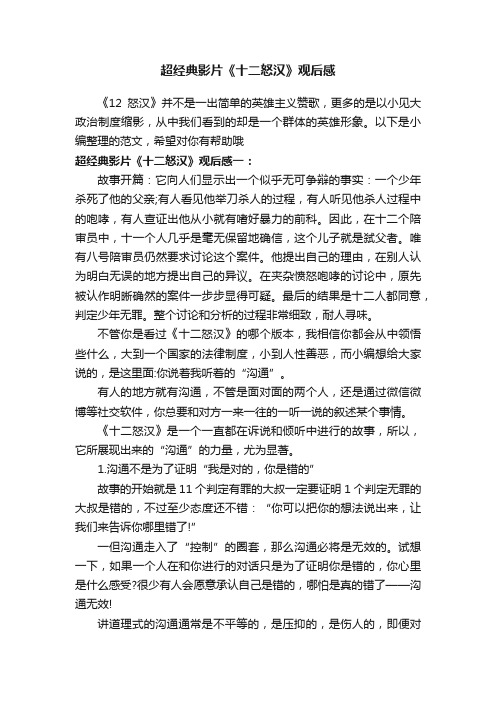 超经典影片《十二怒汉》观后感

《12 怒汉》并不是一出简单的英雄主义赞歌，更多的是以小见大政治制度缩影，从中我们看到的却是一个群体的英雄形象。以下是小编整理的范文，希望对你有帮助哦

超经典影片《十二怒汉》观后感一：

故事开篇：它向人们显示出一个似乎无可争辩的事实：一个少年杀死了他的父亲;有人看见他举刀杀人的过程，有人听见他杀人过程中的咆哮，有人查证出他从小就有嗜好暴力的前科。因此，在十二个陪审员中，十一个人几乎是毫无保留地确信，这个儿子就是弑父者。唯有八号陪审员仍然要求讨论这个案件。他提出自己的理由，在别人认为明白无误的地方提出自己的异议。在夹杂愤怒咆哮的讨论中，原先被认作明晰确然的案件一步步显得可疑。最后的结果是十二人都同意，判定少年无罪。整个讨论和分析的过程非常细致，耐人寻味。

不管你是看过《十二怒汉》的哪个版本，我相信你都会从中领悟些什么，大到一个国家的法律制度，小到人性善恶，而小编想给大家说的，是这里面:你说着我听着的“沟通”。

有人的地方就有沟通，不管是面对面的两个人，还是通过微信微博等社交软件，你总要和对方一来一往的一听一说的叙述某个事情。

《十二怒汉》是一个一直都在诉说和倾听中进行的故事，所以，它所展现出来的“沟通”的力量，尤为显著。

1.沟通不是为了证明“我是对的，你是错的”

故事的开始就是 11 个判定有罪的大叔一定要证明 1 个判定无罪的大叔是错的，不过至少态度还不错：“你可以把你的想法说出来，让我们来告诉你哪里错了!”

一但沟通走入了“控制”的圈套，那么沟通必将是无效的。试想一下，如果一个人在和你进行的对话只是为了证明你是错的，你心里是什么感受?很少有人会愿意承认自己是错的，哪怕是真的错了——沟通无效!

讲道理式的沟通通常是不平等的，是压抑的，是伤人的，即便对